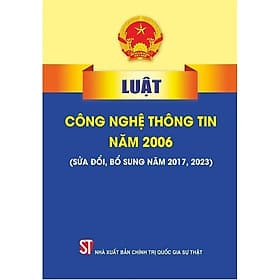 LUẬT

CÔNG NGHỆ THÔNG TIN
NĂM 2006
(SỬA ĐỔI, BỔ SUNG NĂM 2017, 2023)

ST NHÀ XUẤT BẢN CHÍNH TRỊ QUỐC GIA SỰ THẬT